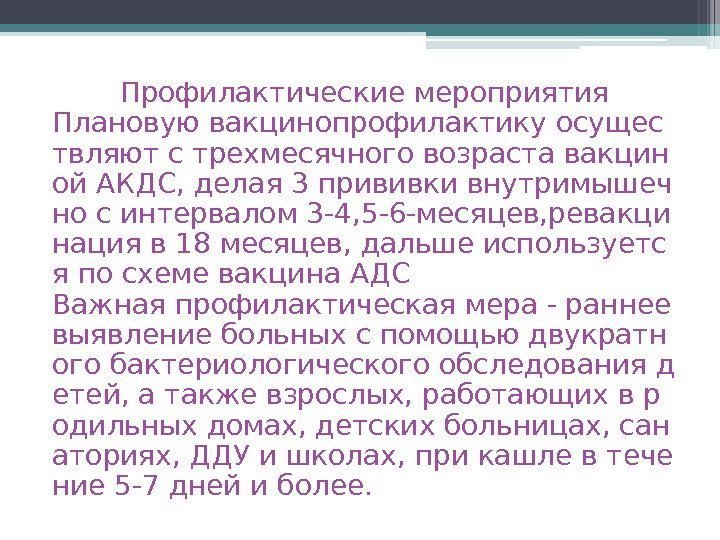 Профилактические мероприятия

Плановую вакцинопрофилактику осуществляют с трехмесячного возраста вакциной АКДС, делая 3 прививки внутримышечно с интервалом 3-4,5-6-месяцев,ревакцинация в 18 месяцев, дальше используется по схеме вакцина АДС

Важная профилактическая мера - раннее выявление больных с помощью двукратного бактериологического обследования детей, а также взрослых, работающих в родильных домах, детских больницах, санаториях, ДДУ и школах, при кашле в течение 5-7 дней и более.